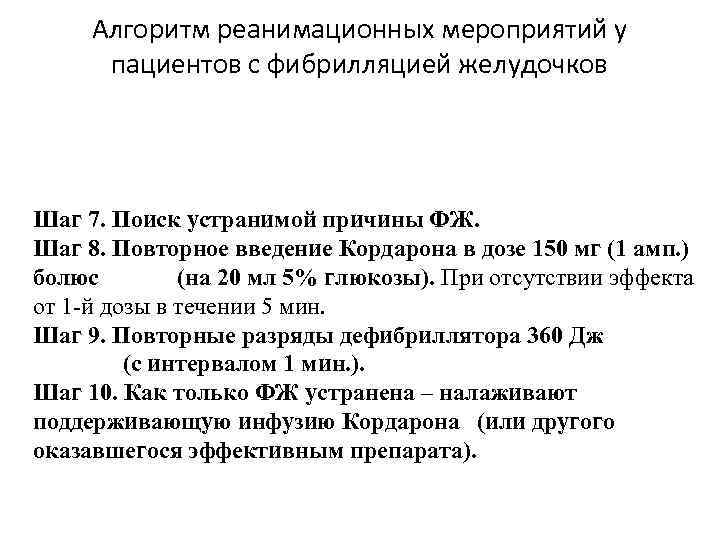 Алгоритм реанимационных мероприятий у пациентов с фибрилляцией желудочков

Шаг 7. Поиск устранимой причины ФЖ.
Шаг 8. Повторное введение Кордарона в дозе 150 мг (1 амп.) болюс (на 20 мл 5% глюкозы). При отсутствии эффекта от 1-й дозы в течении 5 мин.
Шаг 9. Повторные разряды дефибриллятора 360 Дж (с интервалом 1 мин.).
Шаг 10. Как только ФЖ устранена – налаживают поддерживающую инфузию Кордарона (или другого оказавшегося эффективным препарата).